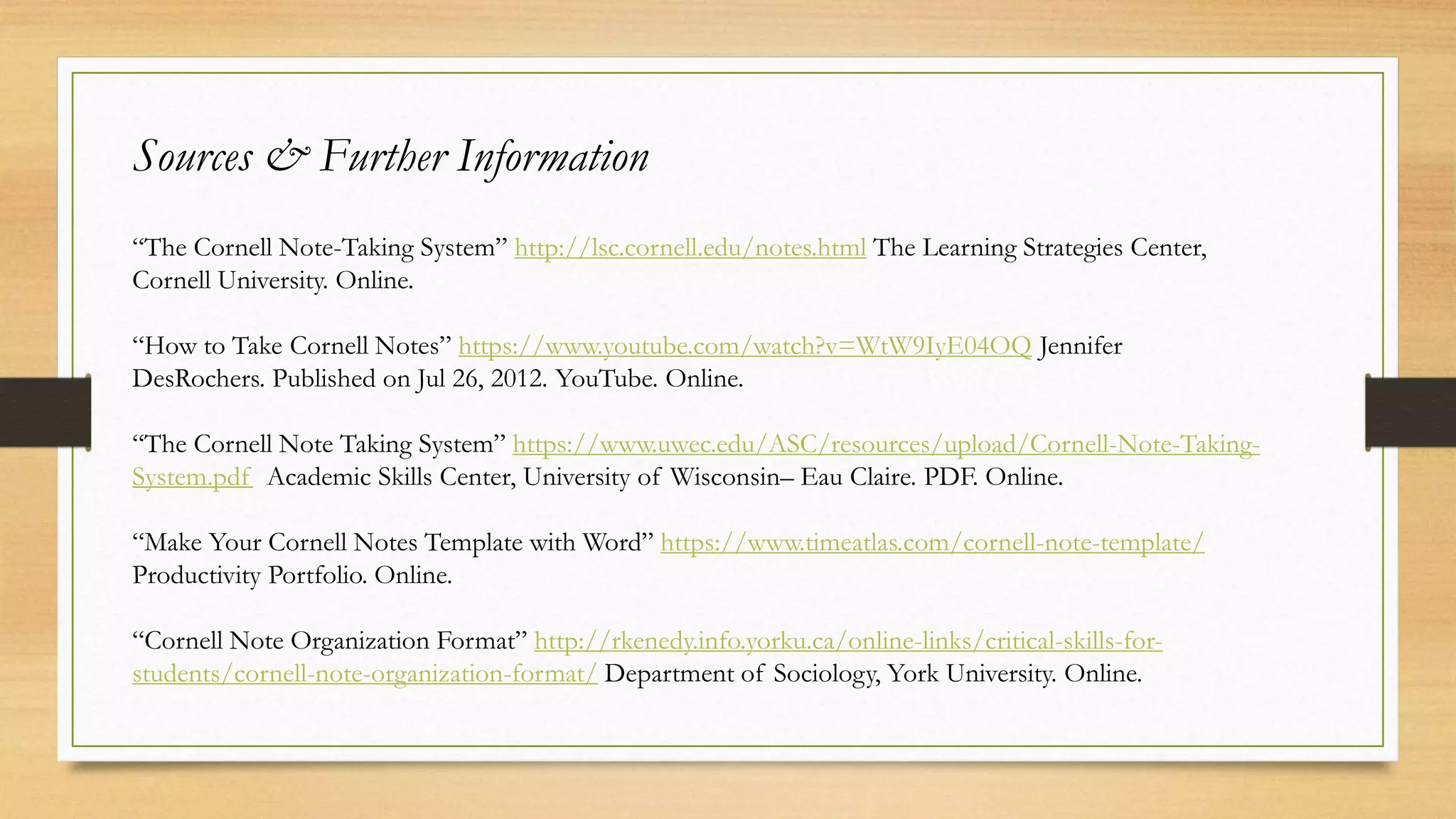 Sources & Further Information

“The Cornell Note-Taking System” http://lsc.cornell.edu/notes.html The Learning Strategies Center, Cornell University. Online.

“How to Take Cornell Notes” https://www.youtube.com/watch?v=WtW9IyE04OQ Jennifer DesRochers. Published on Jul 26, 2012. YouTube. Online.

“The Cornell Note Taking System” https://www.uwec.edu/ASC/resources/upload/Cornell-Note-Taking-System.pdf Academic Skills Center, University of Wisconsin– Eau Claire. PDF. Online.

“Make Your Cornell Notes Template with Word” https://www.timeatlas.com/cornell-note-template/ Productivity Portfolio. Online.

“Cornell Note Organization Format” http://rkenedy.info.yorku.ca/online-links/critical-skills-for-students/cornell-note-organization-format/ Department of Sociology, York University. Online.